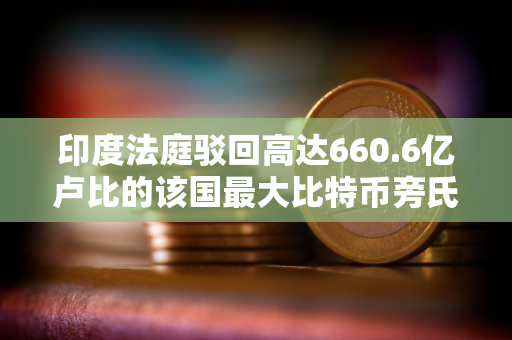 印度法庭驳回高达660.6亿卢比的该国最大比特币旁氏